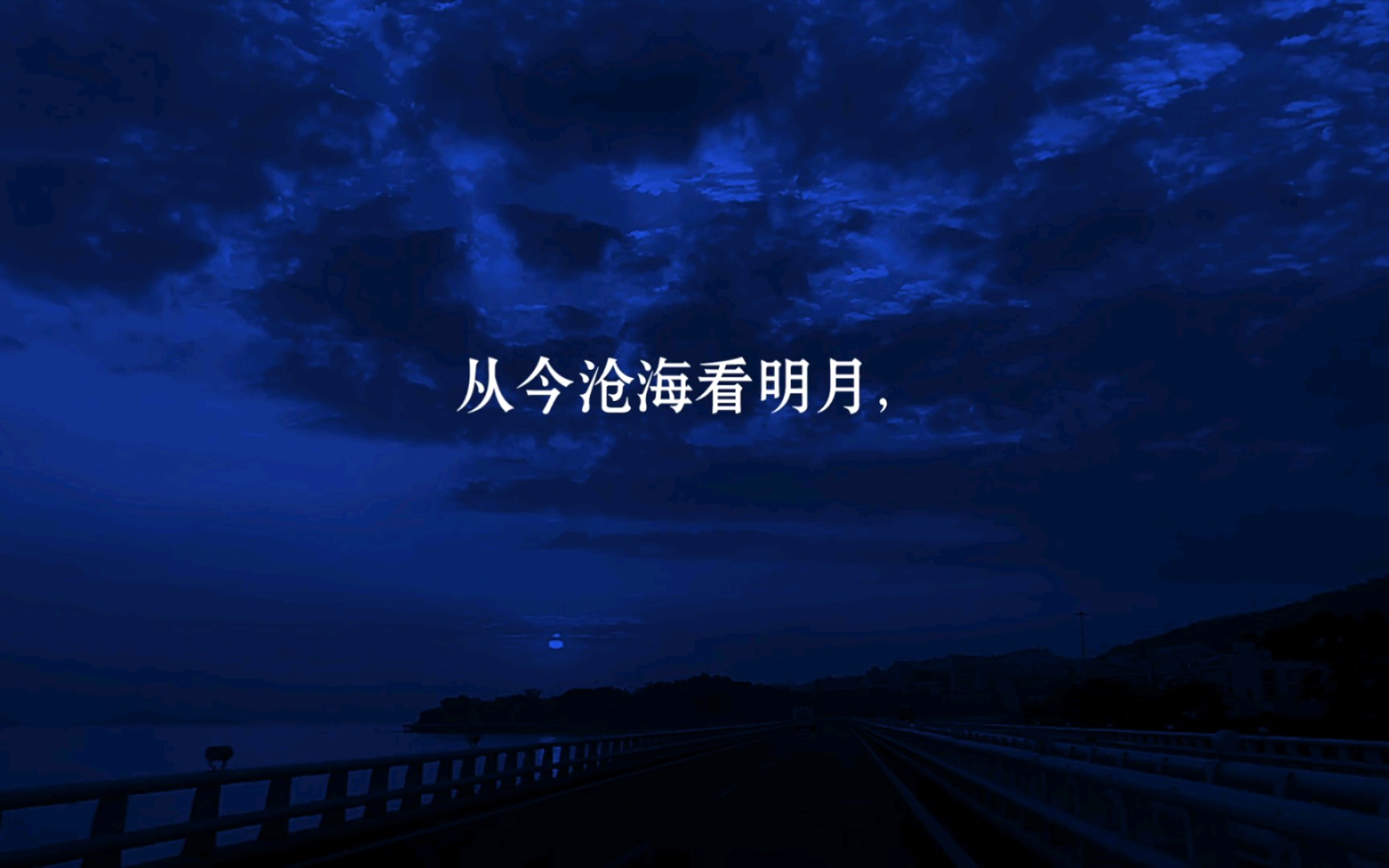 从今沧海看明月，